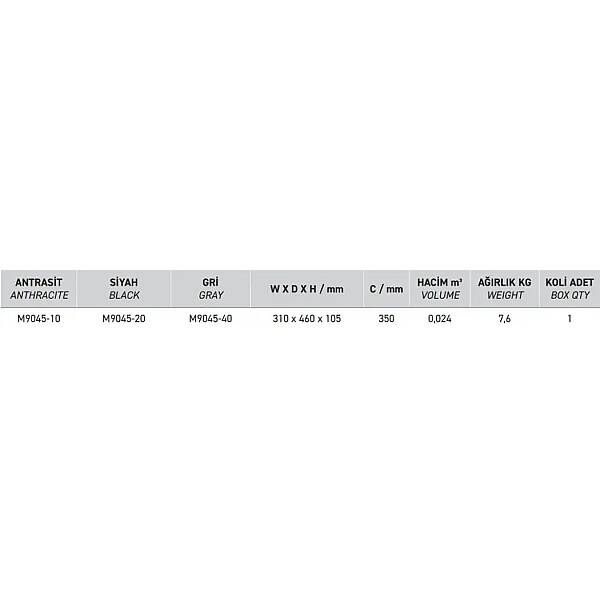 | ANTRASİT ANTHRACITE | SİYAH BLACK | GRİ GRAY | W X D X H / mm | C / mm | HACİM m³ VOLUME | AĞIRLIK KG WEIGHT | KOLİ ADET BOX QTY |
|---|---|---|---|---|---|---|---|
| M9045-10 | M9045-20 | M9045-40 | 310 x 460 x 105 | 350 | 0,024 | 7,6 | 1 |